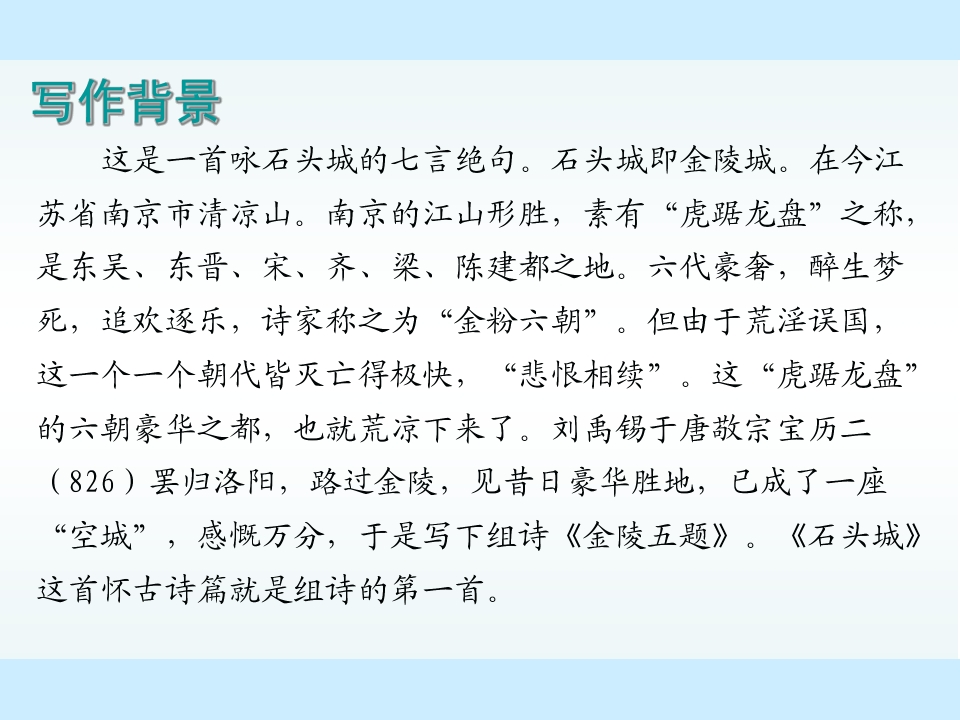 写作背景

这是一首咏石头城的七言绝句。石头城即金陵城。在今江苏省南京市清凉山。南京的江山形胜，素有“虎踞龙盘”之称，是东吴、东晋、宋、齐、梁、陈建都之地。六代豪奢，醉生梦死，追欢逐乐，诗家称之为“金粉六朝”。但由于荒淫误国，这一个一个朝代皆灭亡得极快，“悲恨相续”。这“虎踞龙盘”的六朝豪华之都，也就荒凉下来了。刘禹锡于唐敬宗宝历二（826）罢归洛阳，路过金陵，见昔日豪华胜地，已成了一座“空城”，感慨万分，于是写下组诗《金陵五题》。《石头城》这首怀古诗篇就是组诗的第一首。